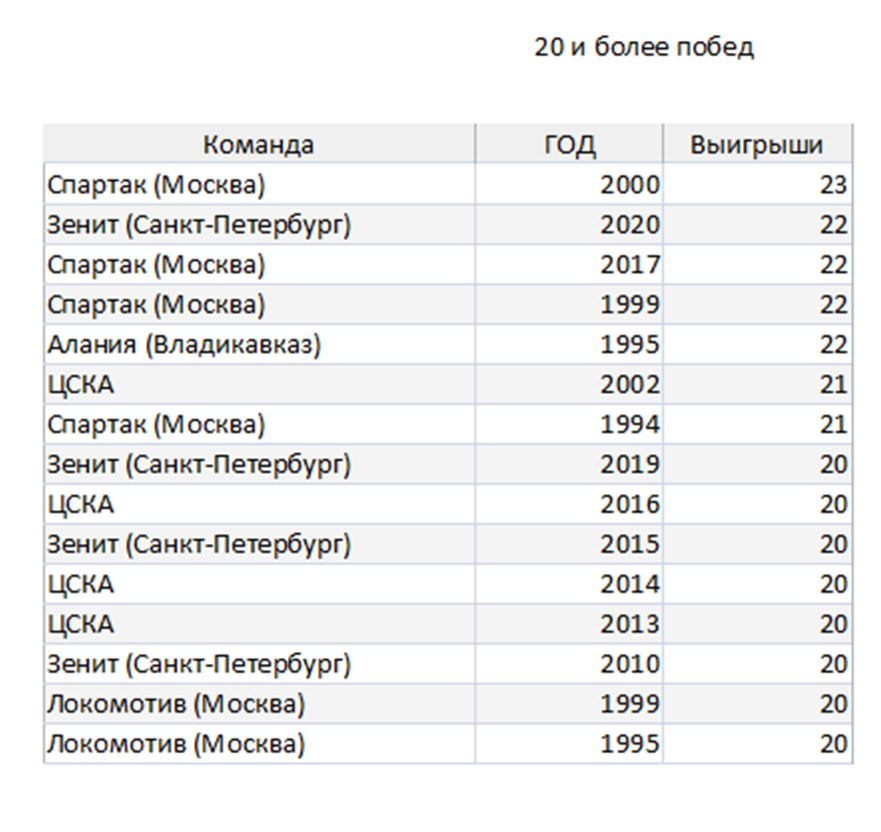 20 и более побед

| Команда | ГОД | Выигрыши |
|---|---|---|
| Спартак (Москва) | 2000 | 23 |
| Зенит (Санкт-Петербург) | 2020 | 22 |
| Спартак (Москва) | 2017 | 22 |
| Спартак (Москва) | 1999 | 22 |
| Алания (Владикавказ) | 1995 | 22 |
| ЦСКА | 2002 | 21 |
| Спартак (Москва) | 1994 | 21 |
| Зенит (Санкт-Петербург) | 2019 | 20 |
| ЦСКА | 2016 | 20 |
| Зенит (Санкт-Петербург) | 2015 | 20 |
| ЦСКА | 2014 | 20 |
| ЦСКА | 2013 | 20 |
| Зенит (Санкт-Петербург) | 2010 | 20 |
| Локомотив (Москва) | 1999 | 20 |
| Локомотив (Москва) | 1995 | 20 |